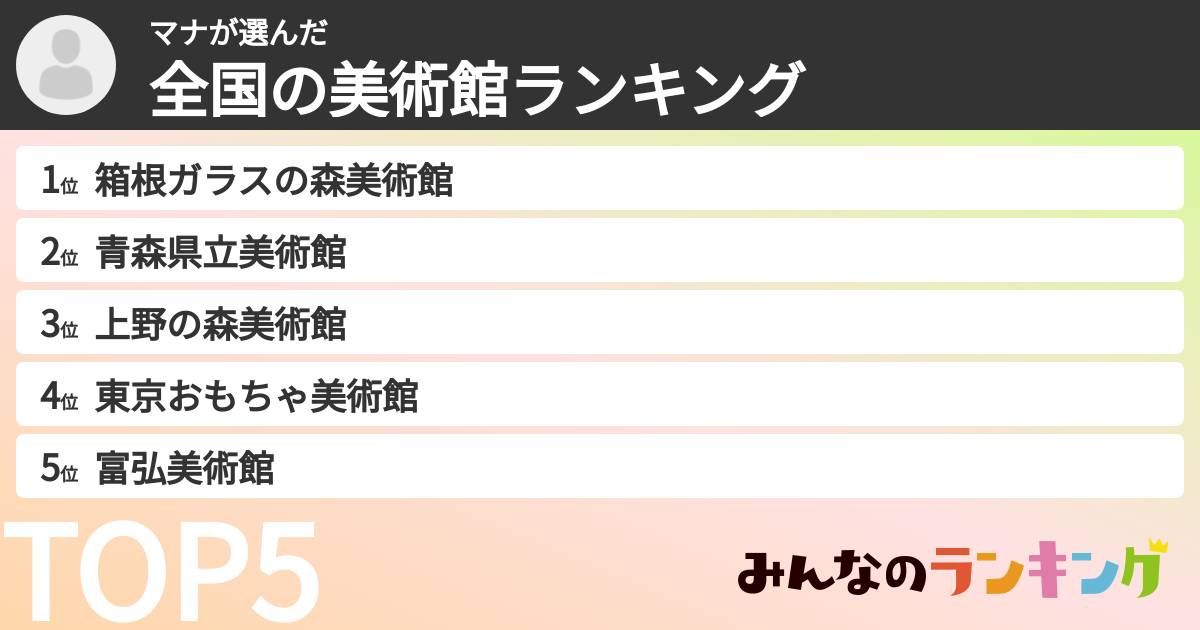 マナが選んだ
全国の美術館ランキング

1位 箱根ガラスの森美術館
2位 青森県立美術館
3位 上野の森美術館
4位 東京おもちゃ美術館
5位 富弘美術館

TOP5

みんなのランキング